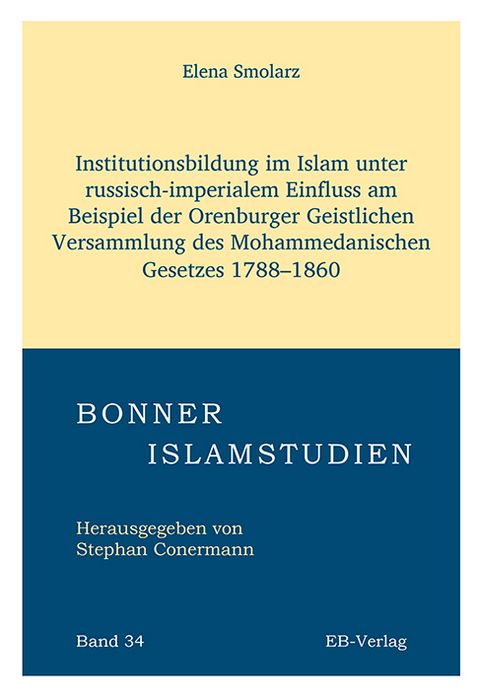 Elena Smolarz

Institutionsbildung im Islam unter russisch-imperialem Einfluss am Beispiel der Orenburger Geistlichen Versammlung des Mohammedanischen Gesetzes 1788–1860

BONNER
ISLAMSTUDIEN

Herausgegeben von
Stephan Conermann

Band 34

EB-Verlag